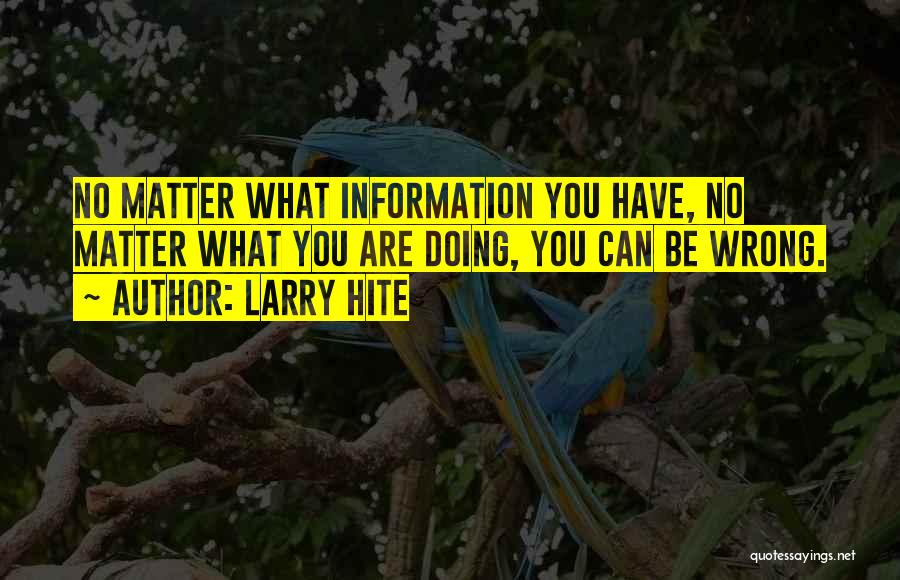 NO MATTER WHAT INFORMATION YOU HAVE, NO MATTER WHAT YOU ARE DOING, YOU CAN BE WRONG.

~ AUTHOR: LARRY HITE

quotessayings.net